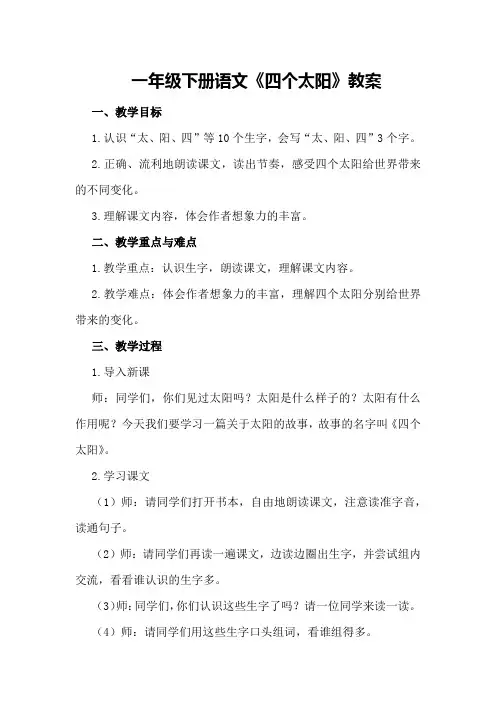 一年级下册语文《四个太阳》教案

一、教学目标

1.认识“太、阳、四”等10个生字，会写“太、阳、四”3个字。

2.正确、流利地朗读课文，读出节奏，感受四个太阳给世界带来的不同变化。

3.理解课文内容，体会作者想象力的丰富。

二、教学重点与难点

1.教学重点：认识生字，朗读课文，理解课文内容。

2.教学难点：体会作者想象力的丰富，理解四个太阳分别给世界带来的变化。

三、教学过程

1.导入新课

师：同学们，你们见过太阳吗？太阳是什么样子的？太阳有什么作用呢？今天我们要学习一篇关于太阳的故事，故事的名字叫《四个太阳》。

2.学习课文

（1）师：请同学们打开书本，自由地朗读课文，注意读准字音，读通句子。

（2）师：请同学们再读一遍课文，边读边圈出生字，并尝试组内交流，看看谁认识的生字多。

（3）师：同学们，你们认识这些生字了吗？请一位同学来读一读。

（4）师：请同学们用这些生字口头组词，看谁组得多。